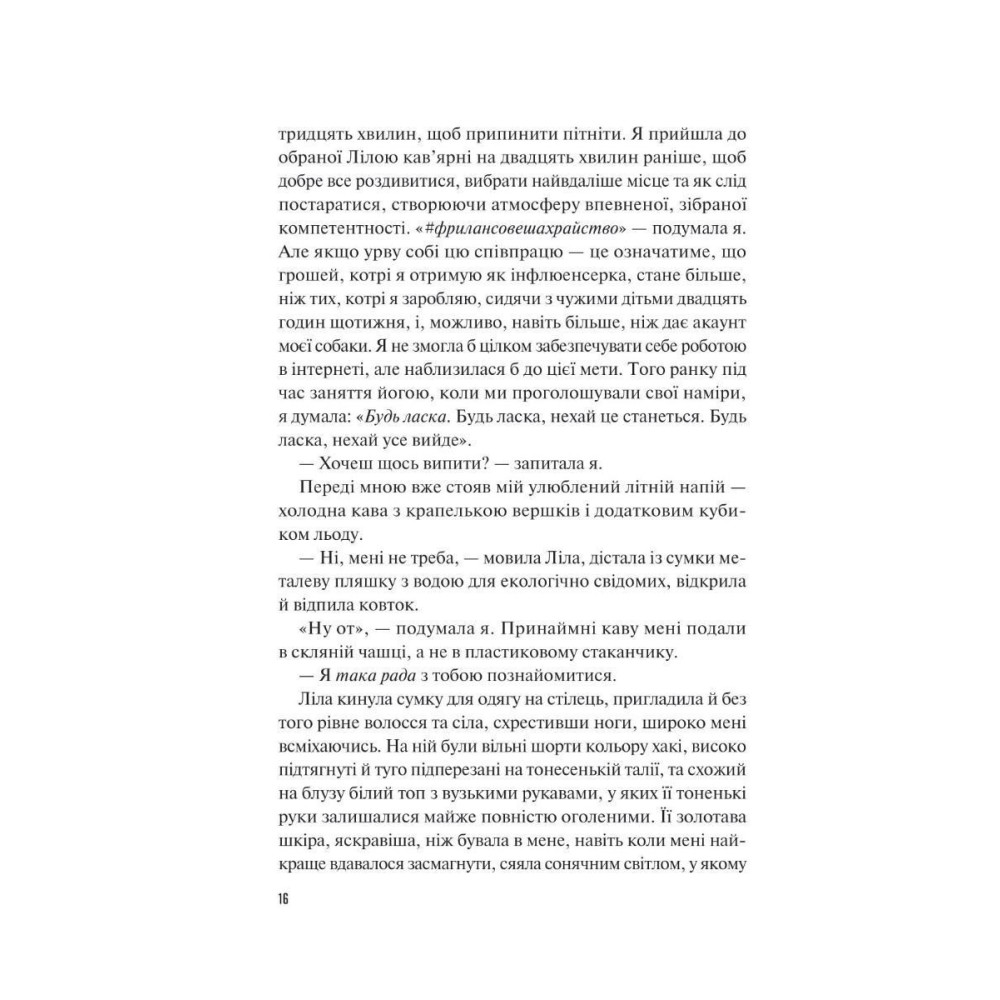 тридцять хвилин, щоб припинити пітніти. Я прийшла до обраної Лілою кав'ярні на двадцять хвилин раніше, щоб добре все роздивитися, вибрати найвдаліше місце та як слід постаратися, створюючи атмосферу впевненої, зібраної компетентності. «#фрилансовешахрайство» — подумала я. Але якщо урву собі цю співпрацю — це означатиме, що грошей, котрі я отримую як інфлюенсерка, стане більше, ніж тих, котрі я заробляю, сидячи з чужими дітьми двадцять годин щотижня, і, можливо, навіть більше, ніж дає акаунт моєї собаки. Я не змогла б цілком забезпечувати себе роботою в інтернеті, але наблизилася б до цієї мети. Того ранку під час заняття йогою, коли ми проголошували свої наміри, я думала: «Будь ласка. Будь ласка, нехай це станеться. Будь ласка, нехай усе вийде».

— Хочеш щось випити? — запитала я.

Переді мною вже стояв мій улюблений літній напій — холодна кава з крапелькою вершків і додатковим кубиком льоду.

— Ні, мені не треба, — мовила Ліла, дістала із сумки металеву пляшку з водою для екологічно свідомих, відкрила й відпила ковток.

«Ну от», — подумала я. Принаймні каву мені подали в скляній чашці, а не в пластиковому стаканчику.

— Я така рада з тобою познайомитися.

Ліла кинула сумку для одягу на стілець, пригладила й без того рівне волосся та сіла, схрестивши ноги, широко мені всміхаючись. На ній були вільні шорти кольору хакі, високо підтягнуті й туго підперезані на тонесенькій талії, та схожий на блузу білий топ з вузькими рукавами, у яких її тоненькі руки залишалися майже повністю оголеними. Її золотава шкіра, яскравіша, ніж бувала в мене, навіть коли мені найкраще вдавалося засмагнути, сяяла сонячним світлом, у якому

16